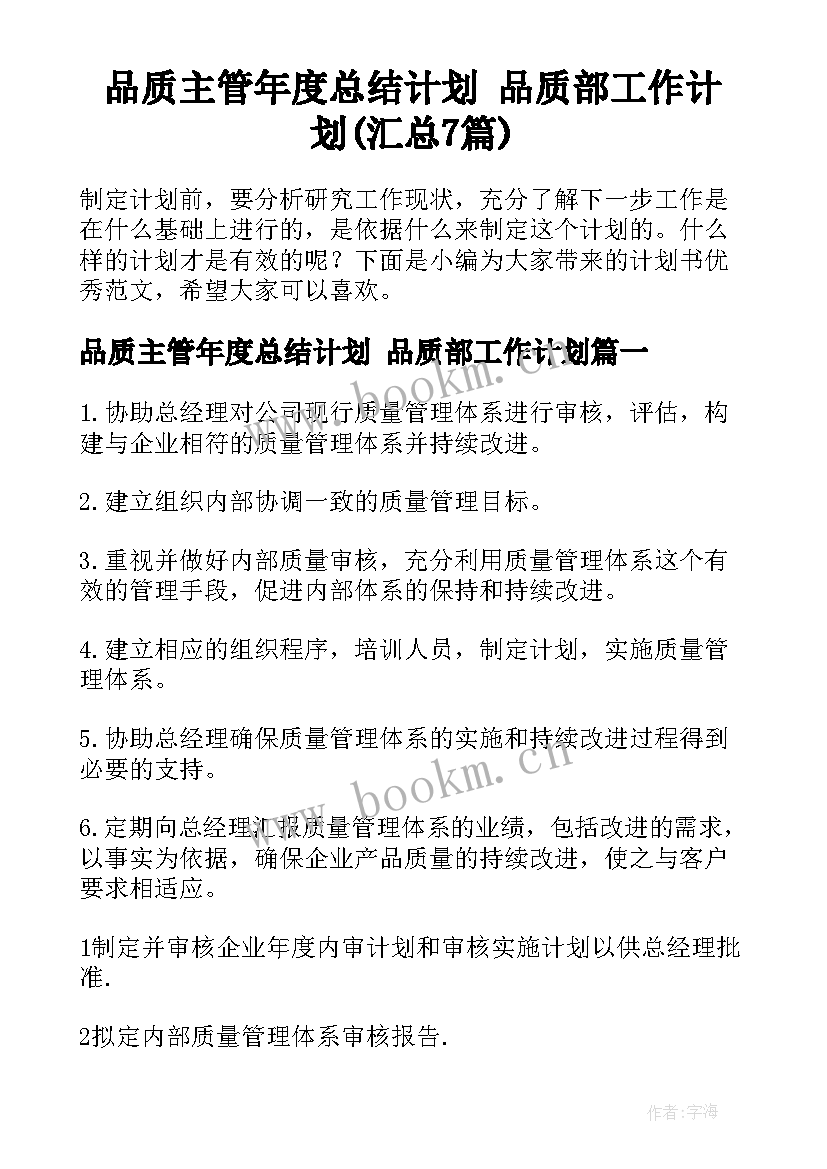 品质主管年度总结计划 品质部工作计划(汇总7篇)

制定计划前，要分析研究工作现状，充分了解下一步工作是在什么基础上进行的，是依据什么来制定这个计划的。什么样的计划才是有效的呢？下面是小编为大家带来的计划书优秀范文，希望大家可以喜欢。

品质主管年度总结计划 品质部工作计划篇一

1.协助总经理对公司现行质量管理体系进行审核，评估，构建与企业相符的质量管理体系并持续改进。

2.建立组织内部协调一致的质量管理目标。

3.重视并做好内部质量审核，充分利用质量管理体系这个有效的管理手段，促进内部体系的保持和持续改进。

4.建立相应的组织程序，培训人员，制定计划，实施质量管理体系。

5.协助总经理确保质量管理体系的实施和持续改进过程得到必要的支持。

6.定期向总经理汇报质量管理体系的业绩，包括改进的需求，以事实为依据，确保企业产品质量的持续改进，使之与客户要求相适应。

1制定并审核企业年度内审计划和审核实施计划以供总经理批准.

2拟定内部质量管理体系审核报告.

www.bookm.cn

www.bookm.cn

作者：宇海